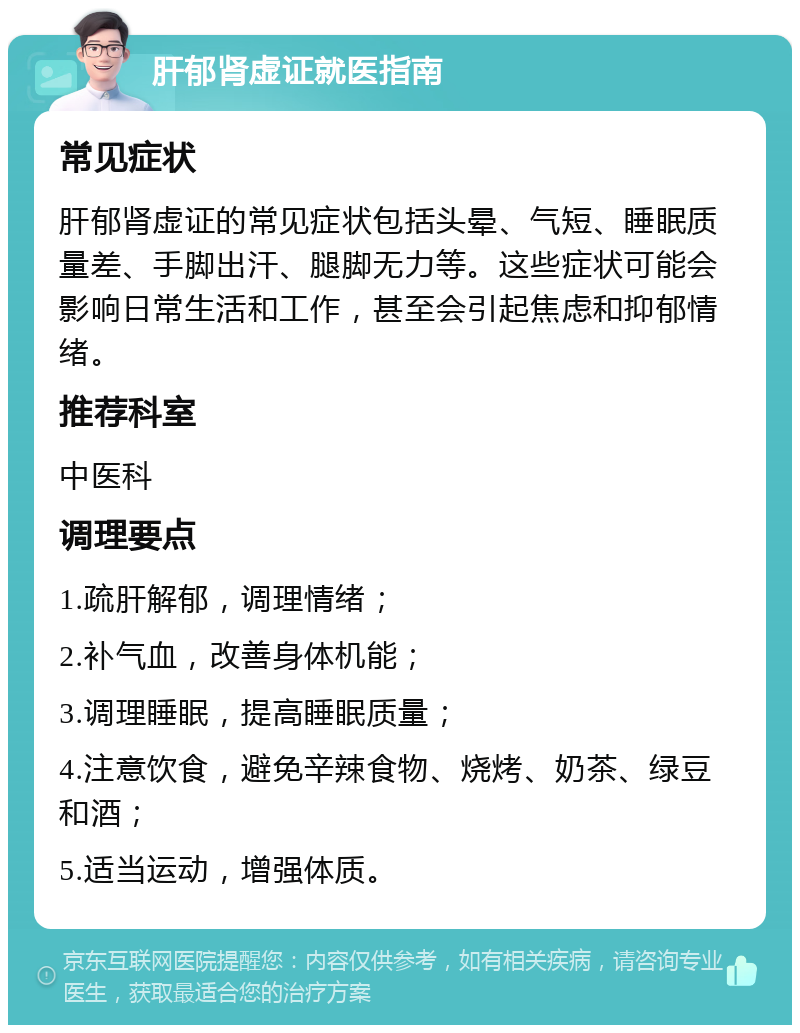 肝郁肾虚证就医指南

常见症状

肝郁肾虚证的常见症状包括头晕、气短、睡眠质量差、手脚出汗、腿脚无力等。这些症状可能会影响日常生活和工作，甚至会引起焦虑和抑郁情绪。

推荐科室

中医科

调理要点

1.疏肝解郁，调理情绪；

2.补气血，改善身体机能；

3.调理睡眠，提高睡眠质量；

4.注意饮食，避免辛辣食物、烧烤、奶茶、绿豆和酒；

5.适当运动，增强体质。

京东互联网医院提醒您：内容仅供参考，如有相关疾病，请咨询专业医生，获取最适合您的治疗方案